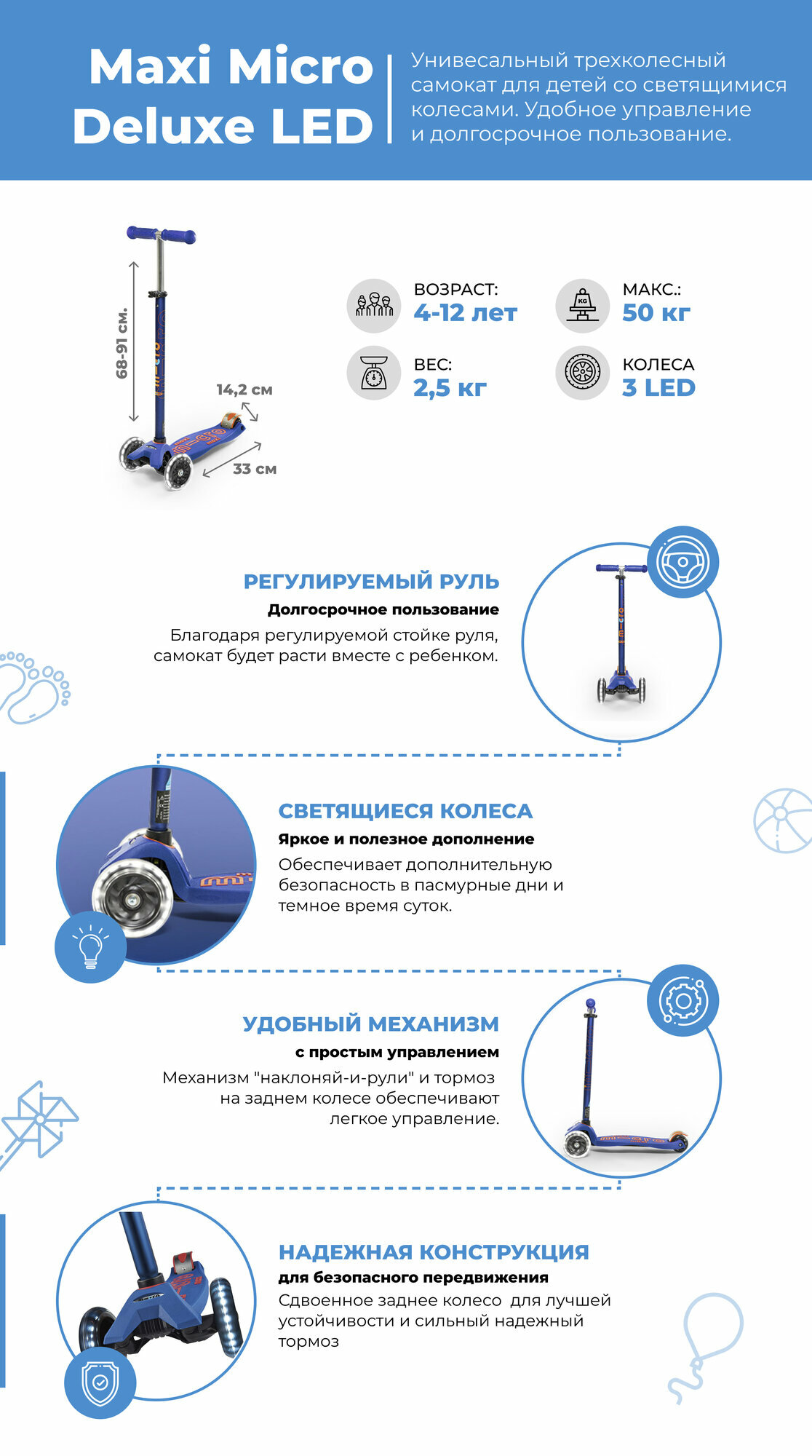 Maxi Micro Deluxe LED

Унивесальный трехколесный самокат для детей со светящимися колесами. Удобное управление и долгосрочное пользование.

68-91 см.

14,2 см

33 см

ВОЗРАСТ:
4-12 лет

МАКС.:
50 кг

ВЕС:
2,5 кг

КОЛЕСА
3 LED

РЕГУЛИРУЕМЫЙ РУЛЬ
Долгосрочное пользование
Благодаря регулируемой стойке руля, самокат будет расти вместе с ребенком.

СВЕТЯЩИЕСЯ КОЛЕСА
Яркое и полезное дополнение
Обеспечивает дополнительную безопасность в пасмурные дни и темное время суток.

УДОБНЫЙ МЕХАНИЗМ
с простым управлением
Механизм "наклоняй-и-рули" и тормоз на заднем колесе обеспечивают легкое управление.

НАДЕЖНАЯ КОНСТРУКЦИЯ
для безопасного передвижения
Сдвоенное заднее колесо для лучшей устойчивости и сильный надежный тормоз